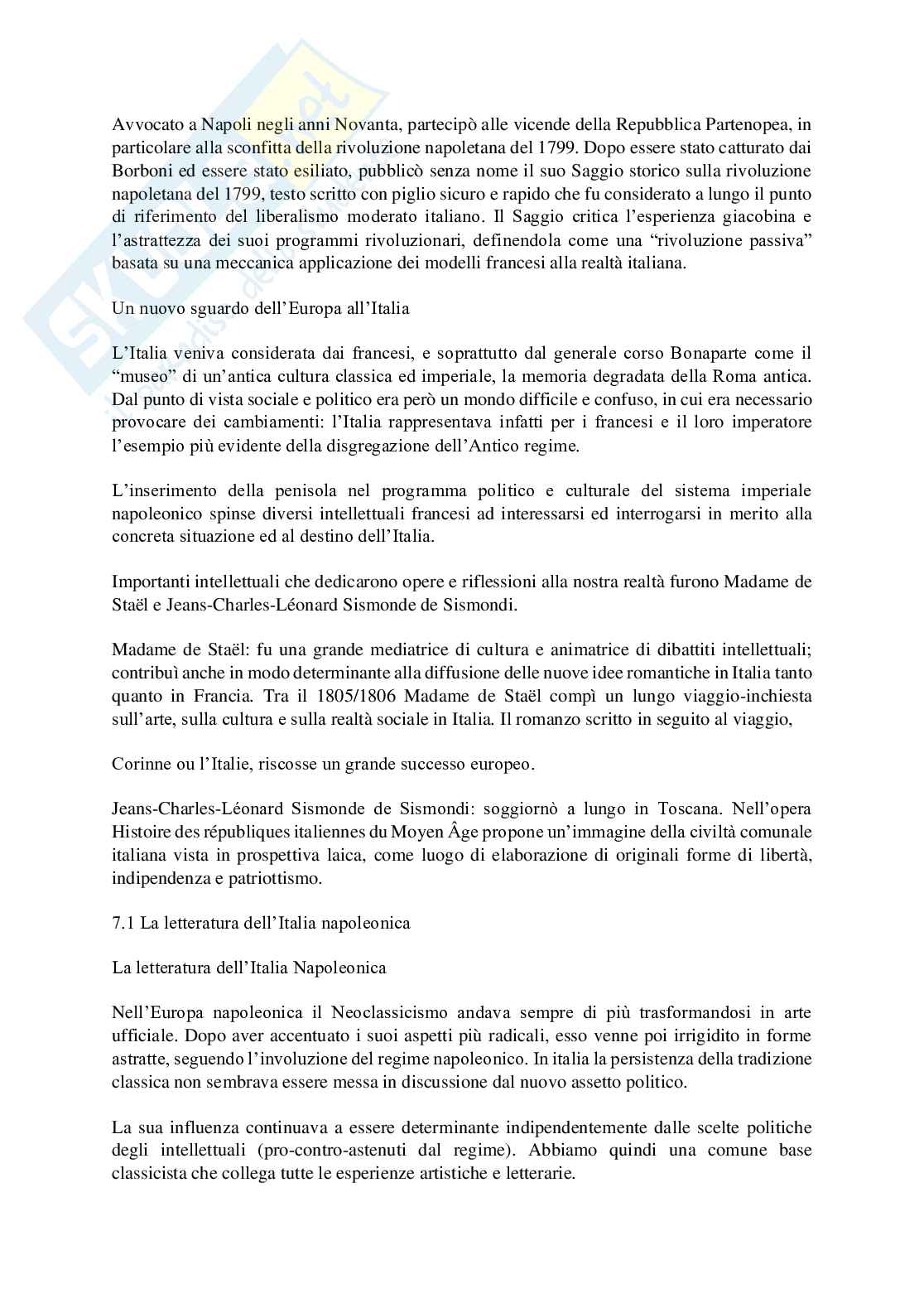 Avvocato a Napoli negli anni Novanta, partecipò alle vicende della Repubblica Partenopea, in particolare alla sconfitta della rivoluzione napoletana del 1799. Dopo essere stato catturato dai Borboni ed essere stato esiliato, pubblicò senza nome il suo Saggio storico sulla rivoluzione napoletana del 1799, testo scritto con piglio sicuro e rapido che fu considerato a lungo il punto di riferimento del liberalismo moderato italiano. Il Saggio critica l'esperienza giacobina e l'astrattezza dei suoi programmi rivoluzionari, definendola come una "rivoluzione passiva" basata su una meccanica applicazione dei modelli francesi alla realtà italiana.

Un nuovo sguardo dell'Europa all'Italia

L'Italia veniva considerata dai francesi, e soprattutto dal generale corso Bonaparte come il "museo" di un'antica cultura classica ed imperiale, la memoria degradata della Roma antica. Dal punto di vista sociale e politico era però un mondo difficile e confuso, in cui era necessario provocare dei cambiamenti: l'Italia rappresentava infatti per i francesi e il loro imperatore l'esempio più evidente della disgregazione dell'Antico regime.

L'inserimento della penisola nel programma politico e culturale del sistema imperiale napoleonico spinse diversi intellettuali francesi ad interessarsi ed interrogarsi in merito alla concreta situazione ed al destino dell'Italia.

Importanti intellettuali che dedicarono opere e riflessioni alla nostra realtà furono Madame de Staël e Jeans-Charles-Léonard Sismonde de Sismondi.

Madame de Staël: fu una grande mediatrice di cultura e animatrice di dibattiti intellettuali; contribuì anche in modo determinante alla diffusione delle nuove idee romantiche in Italia tanto quanto in Francia. Tra il 1805/1806 Madame de Staël compì un lungo viaggio-inchiesta sull'arte, sulla cultura e sulla realtà sociale in Italia. Il romanzo scritto in seguito al viaggio,

Corinne ou l'Italie, riscosse un grande successo europeo.

Jeans-Charles-Léonard Sismonde de Sismondi: soggiornò a lungo in Toscana. Nell'opera Histoire des républiques italiennes du Moyen Âge propone un'immagine della civiltà comunale italiana vista in prospettiva laica, come luogo di elaborazione di originali forme di libertà, indipendenza e patriottismo.

7.1 La letteratura dell'Italia napoleonica

La letteratura dell'Italia Napoleonica

Nell'Europa napoleonica il Neoclassicismo andava sempre di più trasformandosi in arte ufficiale. Dopo aver accentuato i suoi aspetti più radicali, esso venne poi irrigidito in forme astratte, seguendo l'involuzione del regime napoleonico. In italia la persistenza della tradizione classica non sembrava essere messa in discussione dal nuovo assetto politico.

La sua influenza continuava a essere determinante indipendentemente dalle scelte politiche degli intellettuali (pro-contro-astenuti dal regime). Abbiamo quindi una comune base classicista che collega tutte le esperienze artistiche e letterarie.